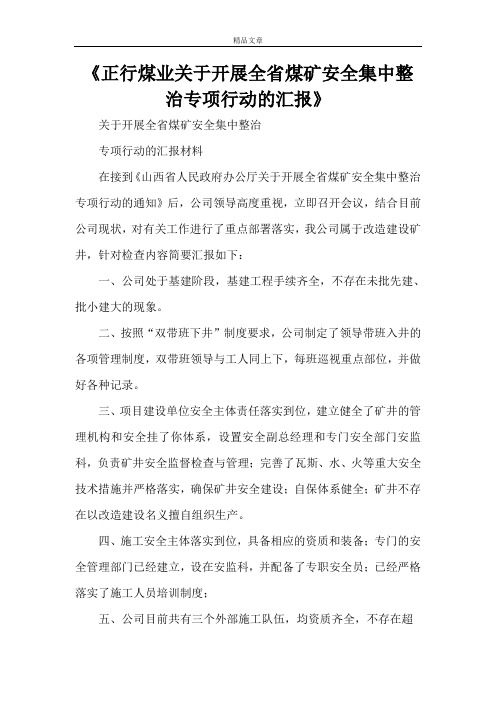 精品文章

《正行煤业关于开展全省煤矿安全集中整治专项行动的汇报》

关于开展全省煤矿安全集中整治

专项行动的汇报材料

在接到《山西省人民政府办公厅关于开展全省煤矿安全集中整治专项行动的通知》后，公司领导高度重视，立即召开会议，结合目前公司现状，对有关工作进行了重点部署落实，我公司属于改造建设矿井，针对检查内容简要汇报如下：

一、公司处于基建阶段，基建工程手续齐全，不存在未批先建、批小建大的现象。

二、按照“双带班下井”制度要求，公司制定了领导带班入井的各项管理制度，双带班领导与工人同上下，每班巡视重点部位，并做好各种记录。

三、项目建设单位安全主体责任落实到位，建立健全了矿井的管理机构和安全挂了你体系，设置安全副总经理和专门安全部门安监科，负责矿井安全监督检查与管理；完善了瓦斯、水、火等重大安全技术措施并严格落实，确保矿井安全建设；自保体系健全；矿井不存在以改造建设名义擅自组织生产。

四、施工安全主体落实到位，具备相应的资质和装备；专门的安全管理部门已经建立，设在安监科，并配备了专职安全员；已经严格落实了施工人员培训制度；

五、公司目前共有三个外部施工队伍，均资质齐全，不存在超